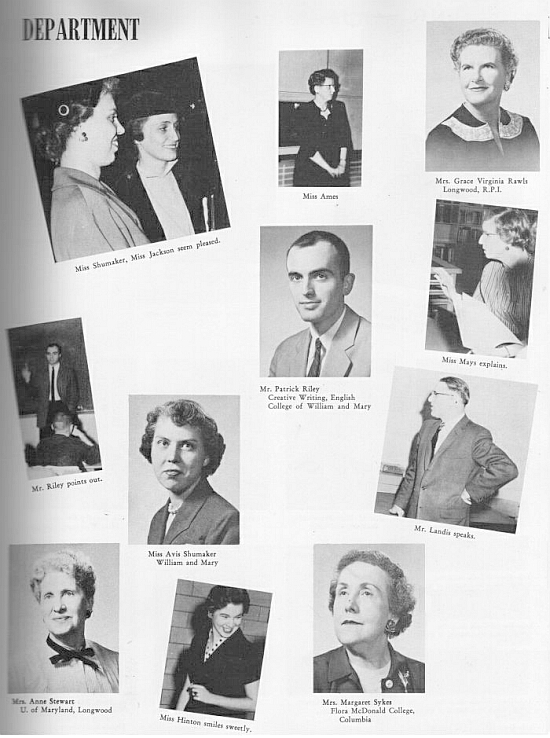 DEPARTMENT

Miss Shumaker, Miss Jackson seem pleased.

Miss Ames

Mrs. Grace Virginia Rawls
Longwood, R.P.I.

Mr. Patrick Riley
Creative Writing, English
College of William and Mary

Miss Mays explains.

Mr. Riley points out.

Miss Avis Shumaker
William and Mary

Mr. Landis speaks.

Mrs. Anne Stewart
U. of Maryland, Longwood

Miss Hinton smiles sweetly.

Mrs. Margaret Sykes
Flora McDonald College,
Columbia